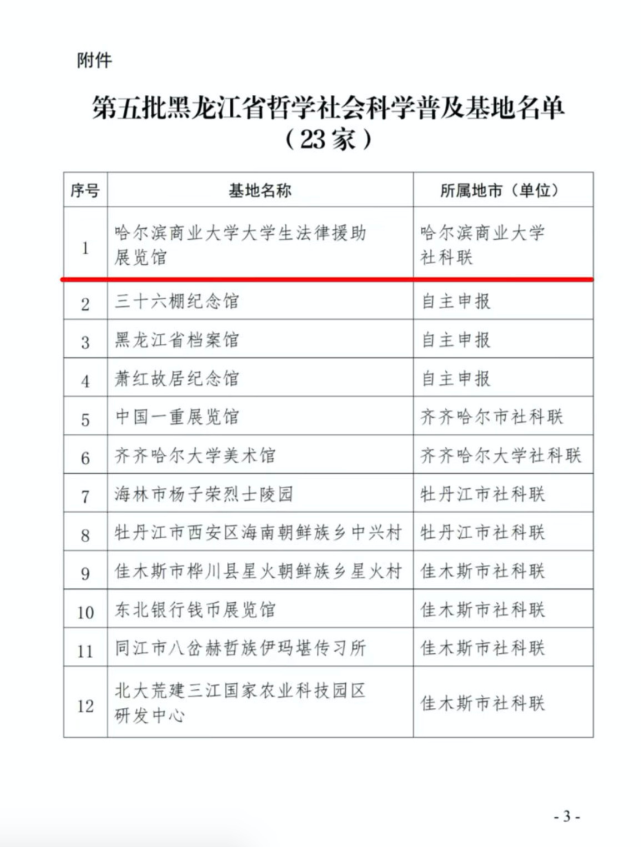 附件

第五批黑龙江省哲学社会科学普及基地名单
（23家）

| 序号 | 基地名称 | 所属地市（单位） |
|---|---|---|
| 1 | 哈尔滨商业大学大学生法律援助展览馆 | 哈尔滨商业大学社科联 |
| 2 | 三十六棚纪念馆 | 自主申报 |
| 3 | 黑龙江省档案馆 | 自主申报 |
| 4 | 萧红故居纪念馆 | 自主申报 |
| 5 | 中国一重展览馆 | 齐齐哈尔市社科联 |
| 6 | 齐齐哈尔大学美术馆 | 齐齐哈尔大学社科联 |
| 7 | 海林市杨子荣烈士陵园 | 牡丹江市社科联 |
| 8 | 牡丹江市西安区海南朝鲜族乡中兴村 | 牡丹江市社科联 |
| 9 | 佳木斯市桦川县星火朝鲜族乡星火村 | 佳木斯市社科联 |
| 10 | 东北银行钱币展览馆 | 佳木斯市社科联 |
| 11 | 同江市八岔赫哲族伊玛堪传习所 | 佳木斯市社科联 |
| 12 | 北大荒建三江国家农业科技园区研发中心 | 佳木斯市社科联 |

- 3 -